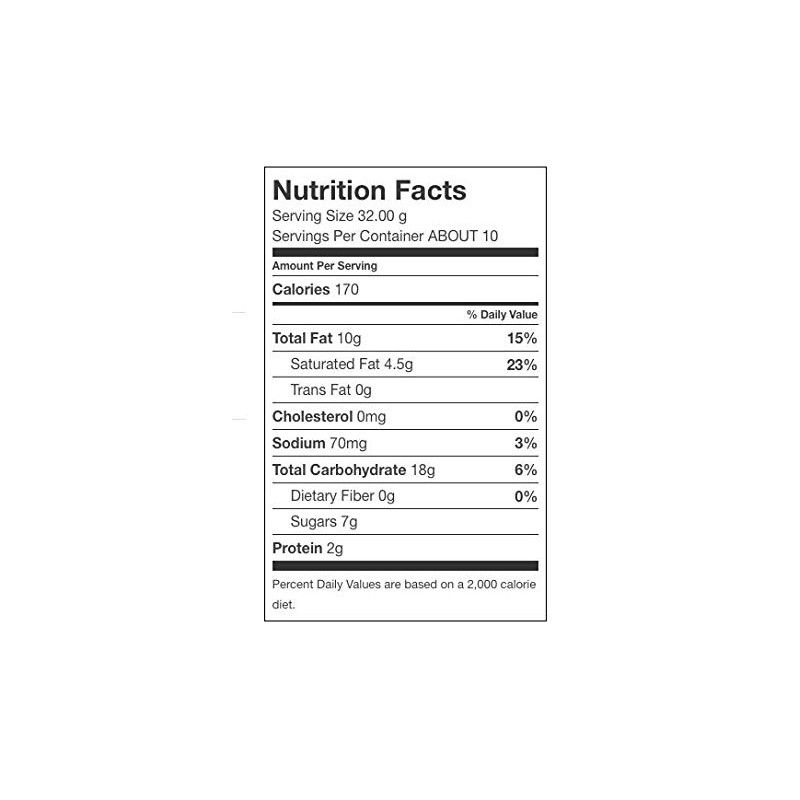 Nutrition Facts
Serving Size 32.00 g
Servings Per Container ABOUT 10

Amount Per Serving

Calories 170

% Daily Value

Total Fat 10g 15%

Saturated Fat 4.5g 23%

Trans Fat 0g

Cholesterol 0mg 0%

Sodium 70mg 3%

Total Carbohydrate 18g 6%

Dietary Fiber 0g 0%

Sugars 7g

Protein 2g

Percent Daily Values are based on a 2,000 calorie diet.